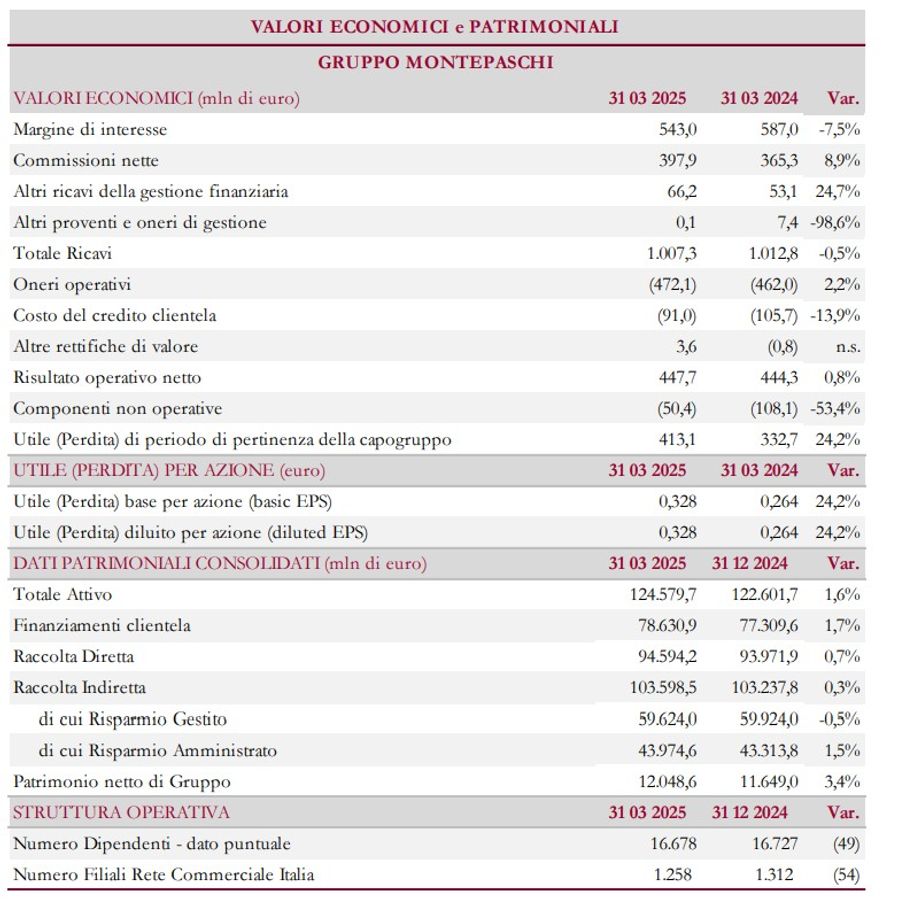 VALORI ECONOMICI e PATRIMONIALI

GRUPPO MONTEPASCHI

| VALORI ECONOMICI (mln di euro) | 31 03 2025 | 31 03 2024 | Var. |
|---|---|---|---|
| Margine di interesse | 543,0 | 587,0 | -7,5% |
| Commissioni nette | 397,9 | 365,3 | 8,9% |
| Altri ricavi della gestione finanziaria | 66,2 | 53,1 | 24,7% |
| Altri proventi e oneri di gestione | 0,1 | 7,4 | -98,6% |
| Totale Ricavi | 1.007,3 | 1.012,8 | -0,5% |
| Oneri operativi | (472,1) | (462,0) | 2,2% |
| Costo del credito clientela | (91,0) | (105,7) | -13,9% |
| Altre rettifiche di valore | 3,6 | (0,8) | n.s. |
| Risultato operativo netto | 447,7 | 444,3 | 0,8% |
| Componenti non operative | (50,4) | (108,1) | -53,4% |
| Utile (Perdita) di periodo di pertinenza della capogruppo | 413,1 | 332,7 | 24,2% |
| UTILE (PERDITA) PER AZIONE (euro) | 31 03 2025 | 31 03 2024 | Var. |
| Utile (Perdita) base per azione (basic EPS) | 0,328 | 0,264 | 24,2% |
| Utile (Perdita) diluito per azione (diluted EPS) | 0,328 | 0,264 | 24,2% |
| DATI PATRIMONIALI CONSOLIDATI (mln di euro) | 31 03 2025 | 31 12 2024 | Var. |
| Totale Attivo | 124.579,7 | 122.601,7 | 1,6% |
| Finanziamenti clientela | 78.630,9 | 77.309,6 | 1,7% |
| Raccolta Diretta | 94.594,2 | 93.971,9 | 0,7% |
| Raccolta Indiretta | 103.598,5 | 103.237,8 | 0,3% |
| di cui Risparmio Gestito | 59.624,0 | 59.924,0 | -0,5% |
| di cui Risparmio Amministrato | 43.974,6 | 43.313,8 | 1,5% |
| Patrimonio netto di Gruppo | 12.048,6 | 11.649,0 | 3,4% |
| STRUTTURA OPERATIVA | 31 03 2025 | 31 12 2024 | Var. |
| Numero Dipendenti - dato puntuale | 16.678 | 16.727 | (49) |
| Numero Filiali Rete Commerciale Italia | 1.258 | 1.312 | (54) |